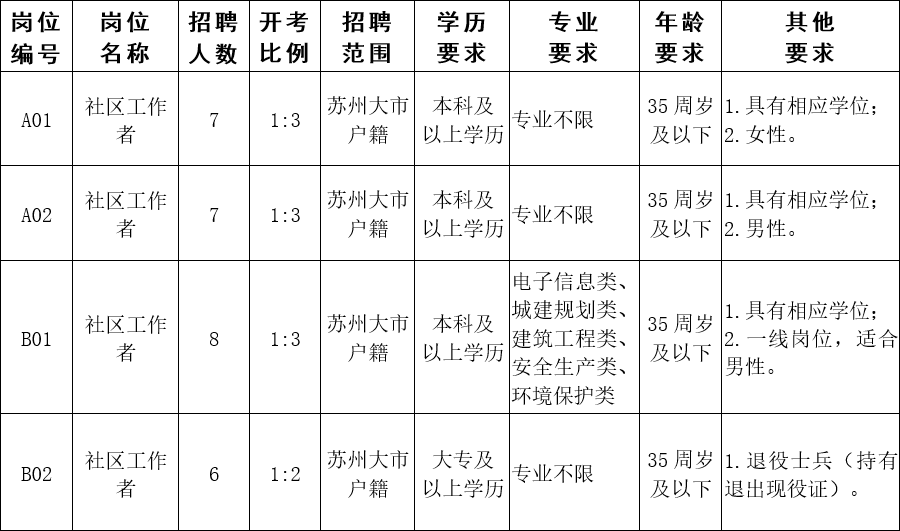 | 岗位编号 | 岗位名称 | 招聘人数 | 开考比例 | 招聘范围 | 学历要求 | 专业要求 | 年龄要求 | 其他要求 |
|---|---|---|---|---|---|---|---|---|
| A01 | 社区工作者 | 7 | 1:3 | 苏州大市户籍 | 本科及以上学历 | 专业不限 | 35周岁及以下 | 1.具有相应学位；2.女性。 |
| A02 | 社区工作者 | 7 | 1:3 | 苏州大市户籍 | 本科及以上学历 | 专业不限 | 35周岁及以下 | 1.具有相应学位；2.男性。 |
| B01 | 社区工作者 | 8 | 1:3 | 苏州大市户籍 | 本科及以上学历 | 电子信息类、城建规划类、建筑工程类、安全生产类、环境保护类 | 35周岁及以下 | 1.具有相应学位；2.一线岗位，适合男性。 |
| B02 | 社区工作者 | 6 | 1:2 | 苏州大市户籍 | 大专及以上学历 | 专业不限 | 35周岁及以下 | 1.退役士兵（持有退出现役证）。 |